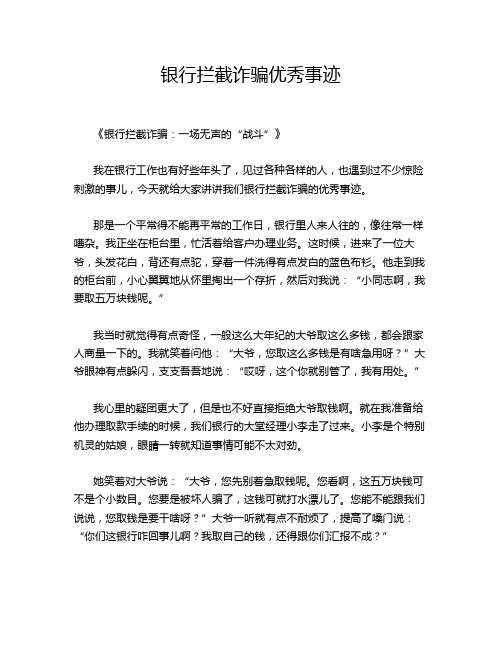 银行拦截诈骗优秀事迹

《银行拦截诈骗：一场无声的“战斗”》

我在银行工作也有好些年头了，见过各种各样的人，也遇到过不少惊险刺激的事儿，今天就给大家讲讲我们银行拦截诈骗的优秀事迹。

那是一个平常得不能再平常的工作日，银行里人来人往的，像往常一样嘈杂。我正坐在柜台里，忙活着给客户办理业务。这时候，进来了一位大爷，头发花白，背还有点驼，穿着一件洗得有点发白的蓝色布衫。他走到我的柜台前，小心翼翼地从怀里掏出一个存折，然后对我说：“小同志啊，我要取五万块钱呢。”

我当时就觉得有点奇怪，一般这么大年纪的大爷取这么多钱，都会跟家人商量一下的。我就笑着问他：“大爷，您取这么多钱是有啥急用呀？”大爷眼神有点躲闪，支支吾吾地说：“哎呀，这个你就别管了，我有用处。”

我心里的疑团更大了，但是也不好直接拒绝大爷取钱啊。就在我准备给他办理取款手续的时候，我们银行的大堂经理小李走了过来。小李是个特别机灵的姑娘，眼睛一转就知道事情可能不太对劲。

她笑着对大爷说：“大爷，您先别着急取钱呢。您看啊，这五万块钱可不是个小数目。您要是被坏人骗了，这钱可就打水漂儿了。您能不能跟我们说说，您取钱是要干啥呀？”大爷一听就有点不耐烦了，提高了嗓门说：“你们这银行咋回事儿啊？我取自己的钱，还得跟你们汇报不成？”